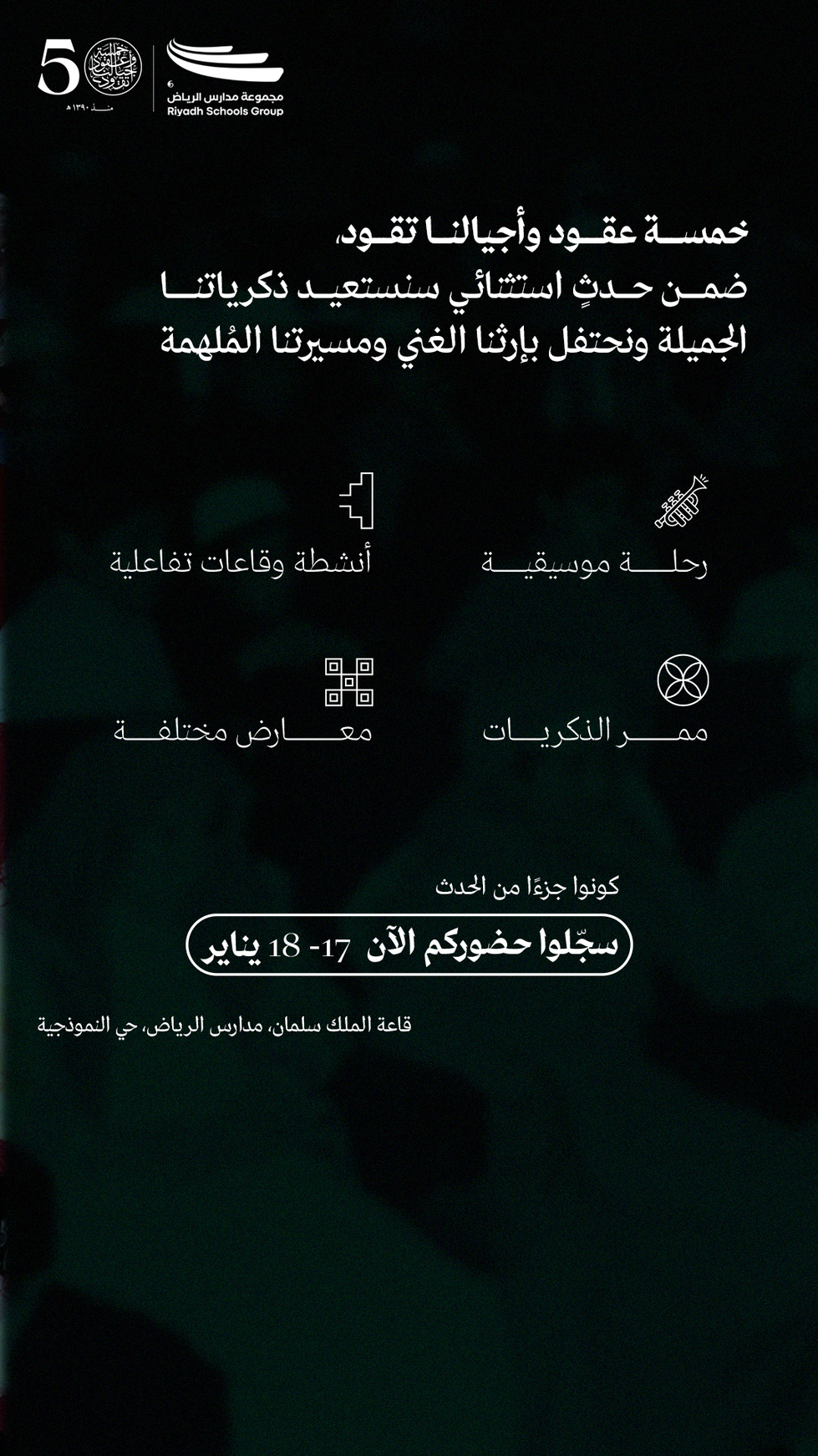 مجموعة مدارس الرياض
Riyadh Schools Group

50
منذ ١٣٩٠هـ

خمسة عقود وأجيالنا تقود،
ضمن حدثٍ استثنائي سنستعيد ذكرياتنا
الجميلة ونحتفل بإرثنا الغني ومسيرتنا المُلهمة

رحلة موسيقية

أنشطة وقاعات تفاعلية

ممر الذكريات

معارض مختلفة

كونوا جزءًا من الحدث

سجّلوا حضوركم الآن 17- 18 يناير

قاعة الملك سلمان، مدارس الرياض، حي النموذجية